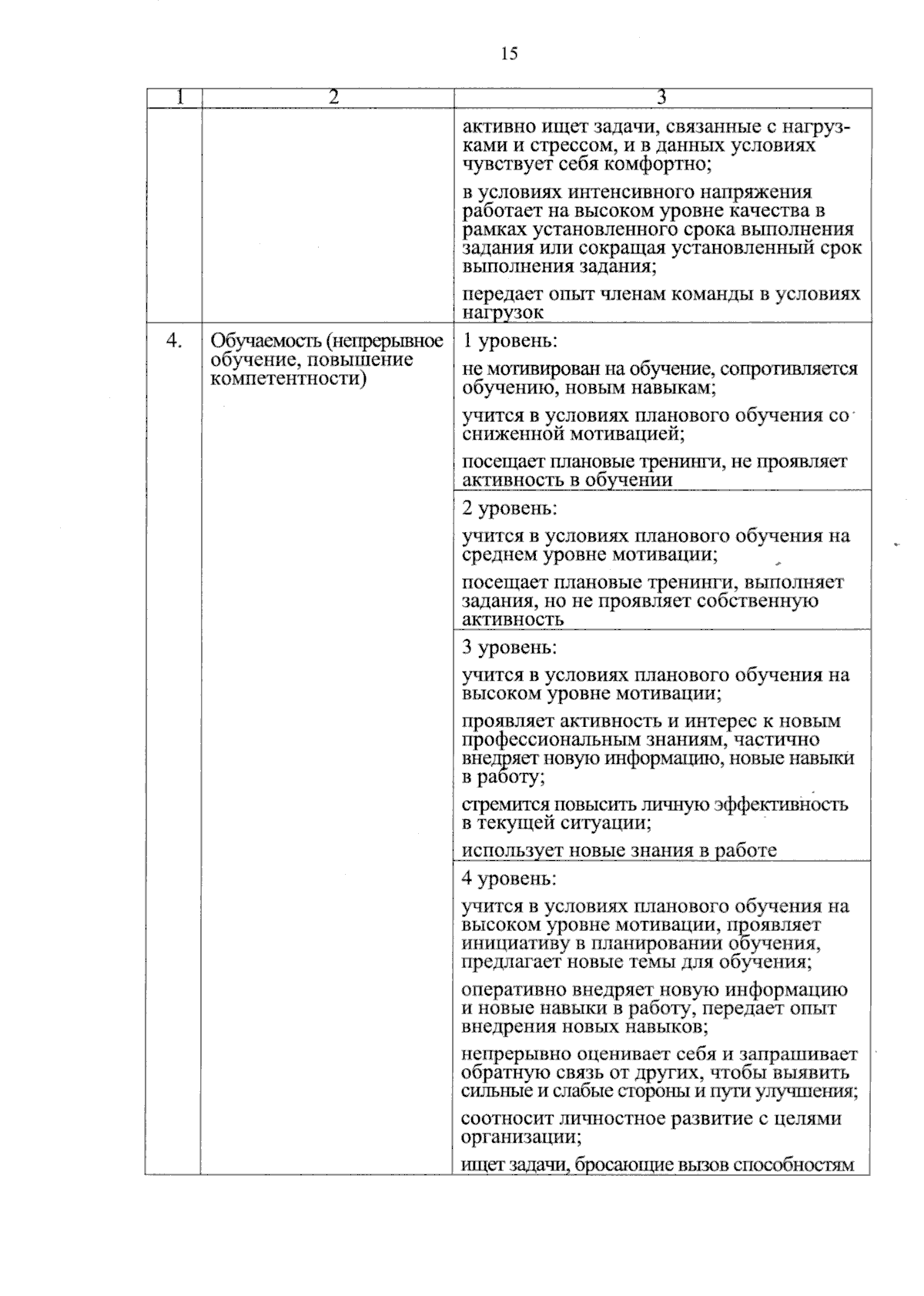 15

| 1 | 2 | 3 |
|---|---|---|
| | | активно ищет задачи, связанные с нагрузками и стрессом, и в данных условиях чувствует себя комфортно; в условиях интенсивного напряжения работает на высоком уровне качества в рамках установленного срока выполнения задания или сокращая установленный срок выполнения задания; передает опыт членам команды в условиях нагрузок |
| 4. | Обучаемость (непрерывное обучение, повышение компетентности) | 1 уровень: не мотивирован на обучение, сопротивляется обучению, новым навыкам; учится в условиях планового обучения со сниженной мотивацией; посещает плановые тренинги, не проявляет активность в обучении |
| | | 2 уровень: учится в условиях планового обучения на среднем уровне мотивации; посещает плановые тренинги, выполняет задания, но не проявляет собственную активность |
| | | 3 уровень: учится в условиях планового обучения на высоком уровне мотивации; проявляет активность и интерес к новым профессиональным знаниям, частично внедряет новую информацию, новые навыки в работу; стремится повысить личную эффективность в текущей ситуации; использует новые знания в работе |
| | | 4 уровень: учится в условиях планового обучения на высоком уровне мотивации, проявляет инициативу в планировании обучения, предлагает новые темы для обучения; оперативно внедряет новую информацию и новые навыки в работу, передает опыт внедрения новых навыков; непрерывно оценивает себя и запрашивает обратную связь от других, чтобы выявить сильные и слабые стороны и пути улучшения; соотносит личностное развитие с целями организации; ищет задачи, бросающие вызов способностям |